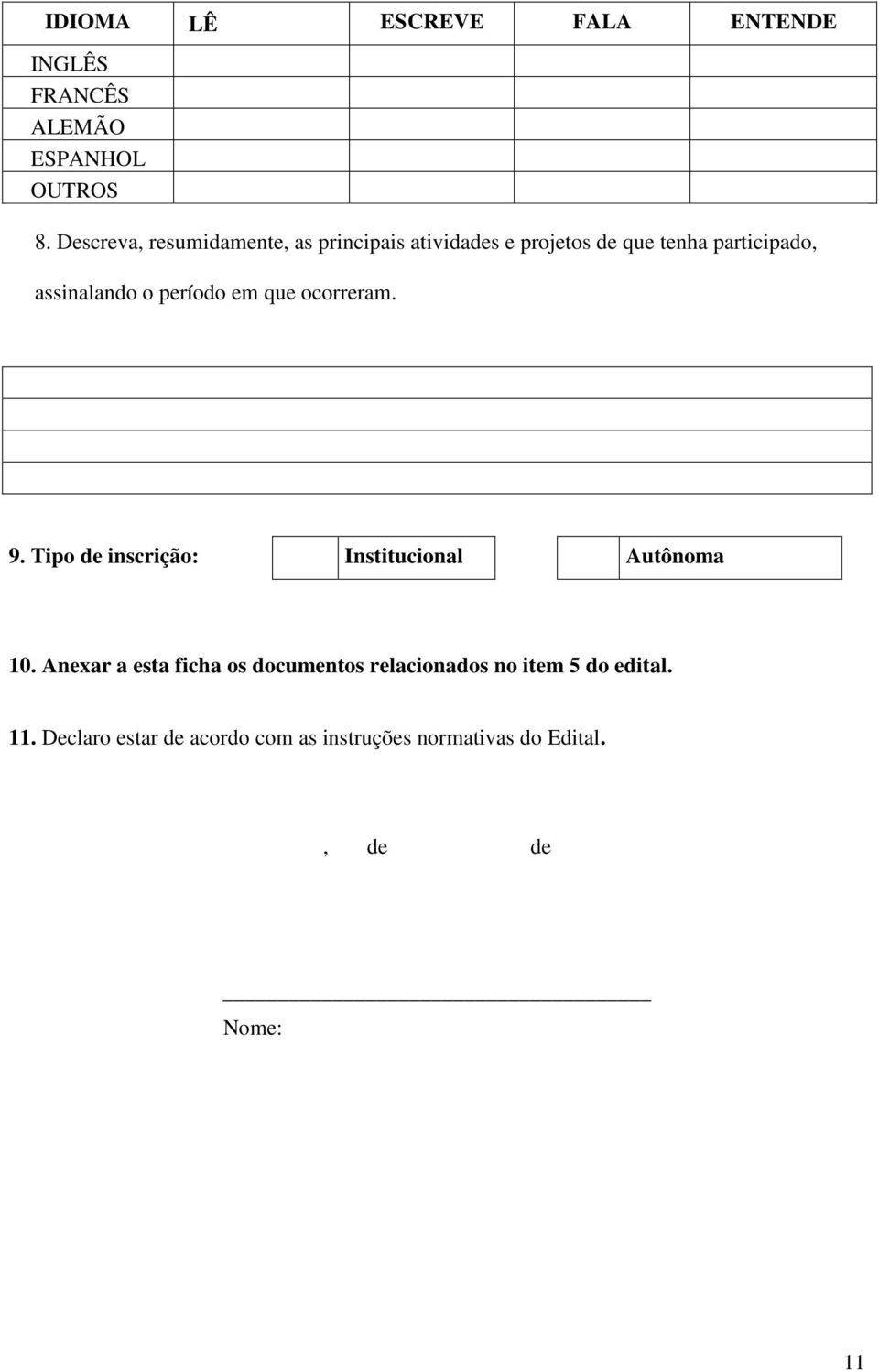 | IDIOMA | LÊ | ESCREVE | FALA | ENTENDE |
|---|---|---|---|---|
| INGLÊS | | | | |
| FRANCÊS | | | | |
| ALEMÃO | | | | |
| ESPANHOL | | | | |
| OUTROS | | | | |

8. Descreva, resumidamente, as principais atividades e projetos de que tenha participado, assinalando o período em que ocorreram.

9. Tipo de inscrição: Institucional Autônoma

10. Anexar a esta ficha os documentos relacionados no item 5 do edital.

11. Declaro estar de acordo com as instruções normativas do Edital.

, de de

Nome:

11